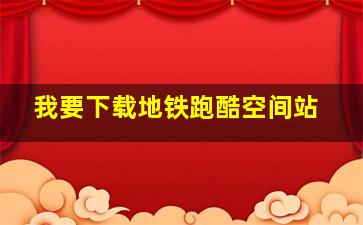 我要下载地铁跑酷空间站